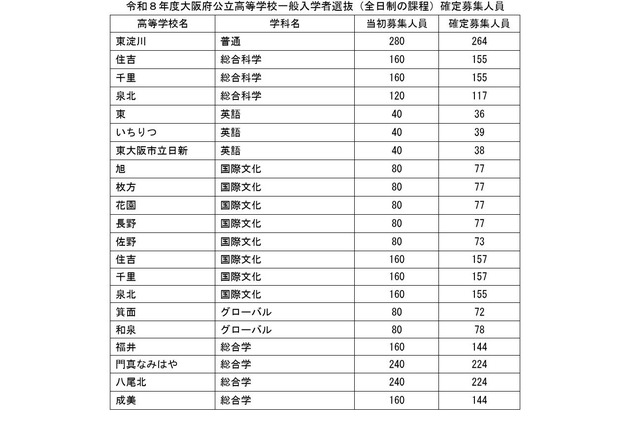 令和８年度大阪府公立高等学校一般入学者選抜（全日制の課程）確定募集人員

| 高等学校名 | 学科名 | 当初募集人員 | 確定募集人員 |
|---|---|---|---|
| 東淀川 | 普通 | 280 | 264 |
| 住吉 | 総合科学 | 160 | 155 |
| 千里 | 総合科学 | 160 | 155 |
| 泉北 | 総合科学 | 120 | 117 |
| 東 | 英語 | 40 | 36 |
| いちりつ | 英語 | 40 | 39 |
| 東大阪市立日新 | 英語 | 40 | 38 |
| 旭 | 国際文化 | 80 | 77 |
| 枚方 | 国際文化 | 80 | 77 |
| 花園 | 国際文化 | 80 | 77 |
| 長野 | 国際文化 | 80 | 77 |
| 佐野 | 国際文化 | 80 | 73 |
| 住吉 | 国際文化 | 160 | 157 |
| 千里 | 国際文化 | 160 | 157 |
| 泉北 | 国際文化 | 160 | 155 |
| 箕面 | グローバル | 80 | 72 |
| 和泉 | グローバル | 80 | 78 |
| 福井 | 総合学 | 160 | 144 |
| 門真なみはや | 総合学 | 240 | 224 |
| 八尾北 | 総合学 | 240 | 224 |
| 成美 | 総合学 | 160 | 144 |